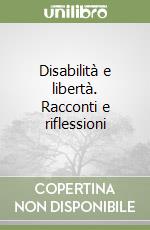 unilibro

Disabilità e libertà. Racconti e riflessioni

COPERTINA NON DISPONIBILE